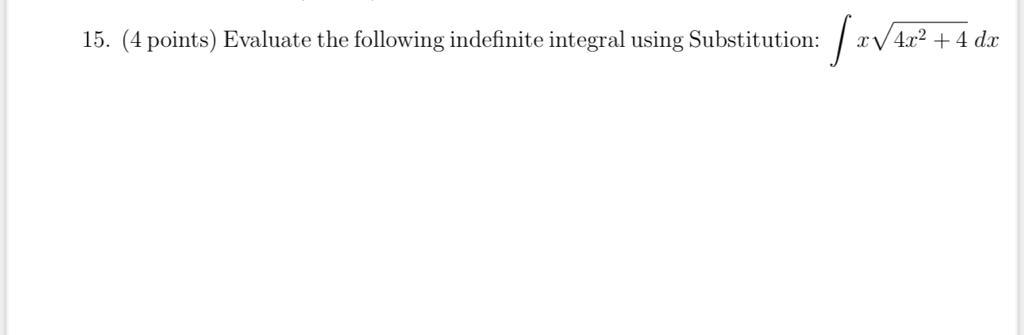 15. (4 points) Evaluate the following indefinite integral using Substitution: $\int x\sqrt{4x^2+4}\,dx$